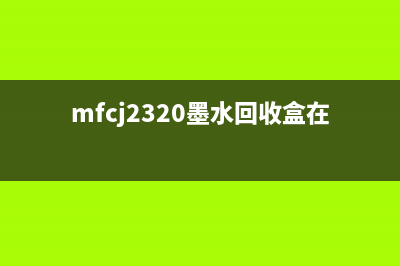 mfcj2320墨水回收盒在